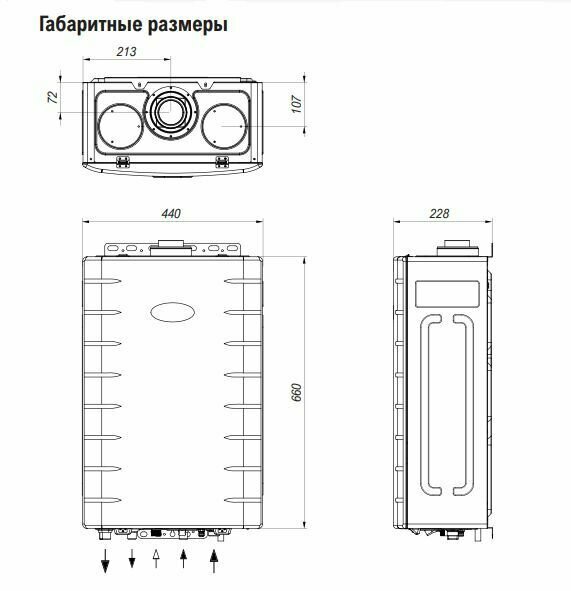 Габаритные размеры

213

72

107

440

228

660